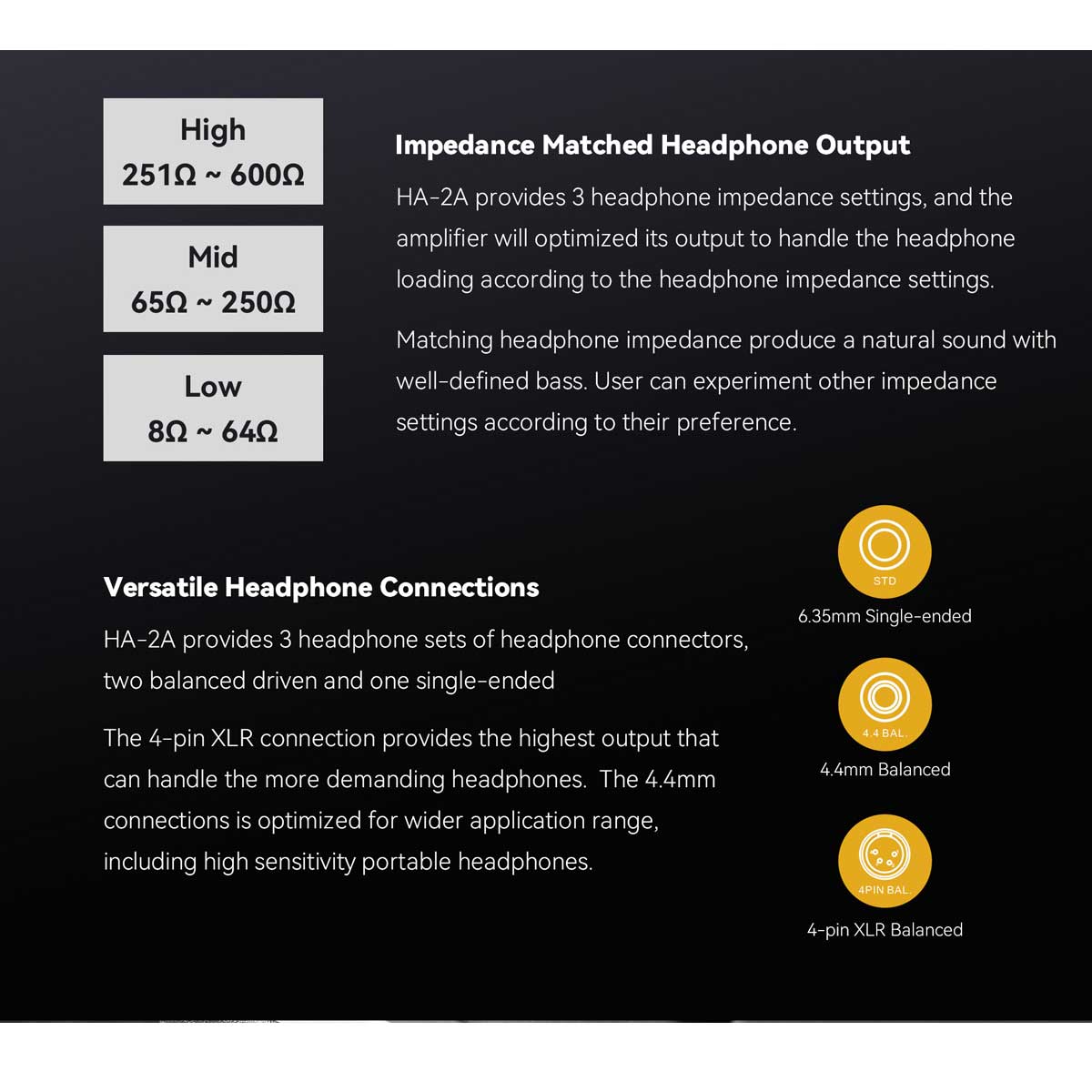 High
251Ω ~ 600Ω

Mid
65Ω ~ 250Ω

Low
8Ω ~ 64Ω

Impedance Matched Headphone Output

HA-2A provides 3 headphone impedance settings, and the amplifier will optimized its output to handle the headphone loading according to the headphone impedance settings.

Matching headphone impedance produce a natural sound with well-defined bass. User can experiment other impedance settings according to their preference.

Versatile Headphone Connections

HA-2A provides 3 headphone sets of headphone connectors, two balanced driven and one single-ended

The 4-pin XLR connection provides the highest output that can handle the more demanding headphones. The 4.4mm connections is optimized for wider application range, including high sensitivity portable headphones.

STD
6.35mm Single-ended

4.4 BAL.
4.4mm Balanced

4PIN BAL.
4-pin XLR Balanced